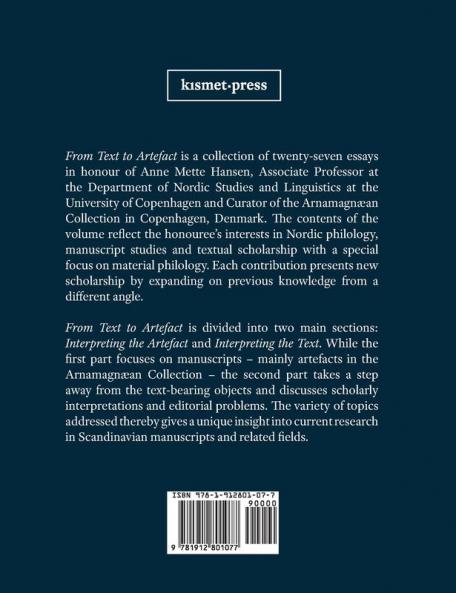 kısmet·press

From Text to Artefact is a collection of twenty-seven essays in honour of Anne Mette Hansen, Associate Professor at the Department of Nordic Studies and Linguistics at the University of Copenhagen and Curator of the Arnamagnæan Collection in Copenhagen, Denmark. The contents of the volume reflect the honouree's interests in Nordic philology, manuscript studies and textual scholarship with a special focus on material philology. Each contribution presents new scholarship by expanding on previous knowledge from a different angle.

From Text to Artefact is divided into two main sections: Interpreting the Artefact and Interpreting the Text. While the first part focuses on manuscripts – mainly artefacts in the Arnamagnæan Collection – the second part takes a step away from the text-bearing objects and discusses scholarly interpretations and editorial problems. The variety of topics addressed thereby gives a unique insight into current research in Scandinavian manuscripts and related fields.

ISBN 978-1-912801-07-7

90000

9 781912 801077